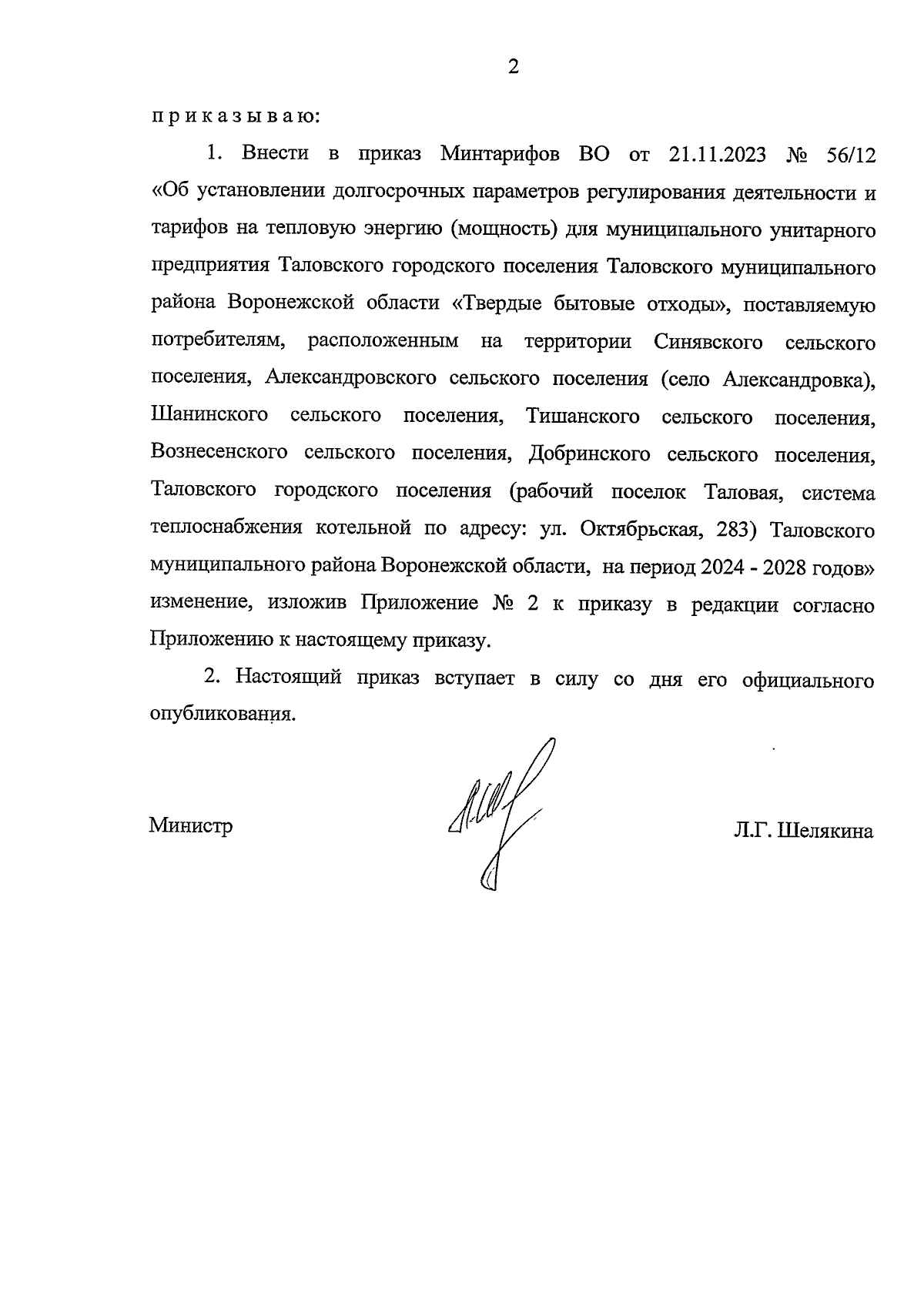 2

п р и к а з ы в а ю:

1. Внести в приказ Минтарифов ВО от 21.11.2023 № 56/12 «Об установлении долгосрочных параметров регулирования деятельности и тарифов на тепловую энергию (мощность) для муниципального унитарного предприятия Таловского городского поселения Таловского муниципального района Воронежской области «Твердые бытовые отходы», поставляемую потребителям, расположенным на территории Синявского сельского поселения, Александровского сельского поселения (село Александровка), Шанинского сельского поселения, Тишанского сельского поселения, Вознесенского сельского поселения, Добринского сельского поселения, Таловского городского поселения (рабочий поселок Таловая, система теплоснабжения котельной по адресу: ул. Октябрьская, 283) Таловского муниципального района Воронежской области, на период 2024 - 2028 годов» изменение, изложив Приложение № 2 к приказу в редакции согласно Приложению к настоящему приказу.

2. Настоящий приказ вступает в силу со дня его официального опубликования.

Министр

Л.Г. Шелякина